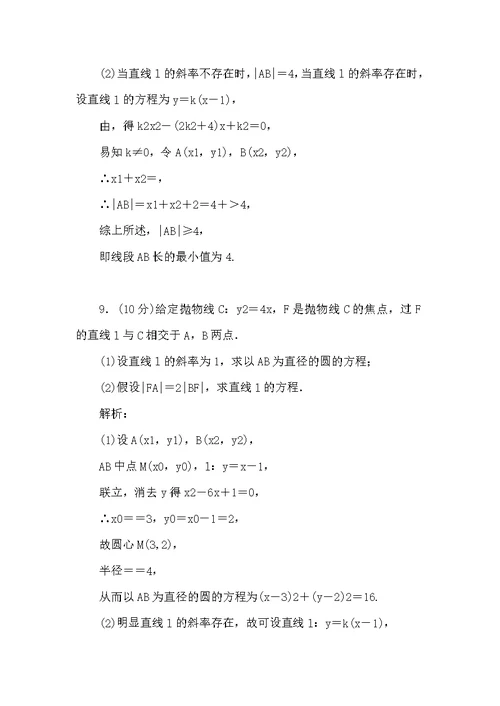 (2)当直线 l 的斜率不存在时，|AB|＝4，当直线 l 的斜率存在时，设直线 l 的方程为 y＝k(x－1)，

由，得 k2x2－(2k2＋4)x＋k2＝0，

易知 k≠0，令 A(x1，y1)，B(x2，y2)，

∴x1＋x2＝，

∴|AB|＝x1＋x2＋2＝4＋＞4，

综上所述，|AB|≥4，

即线段 AB 长的最小值为 4.

9．(10 分)给定抛物线 C：y2＝4x，F 是抛物线 C 的焦点，过 F 的直线 l 与 C 相交于 A，B 两点.

(1)设直线 l 的斜率为 1，求以 AB 为直径的圆的方程；

(2)假设|FA|＝2|BF|，求直线 l 的方程.

解析：

(1)设 A(x1，y1)，B(x2，y2)，

AB 中点 M(x0，y0)，l：y＝x－1，

联立，消去 y 得 x2－6x＋1＝0，

∴x0＝＝3，y0＝x0－1＝2，

故圆心 M(3,2)，

半径＝＝4，

从而以 AB 为直径的圆的方程为(x－3)2＋(y－2)2＝16.

(2)明显直线 l 的斜率存在，故可设直线 l：y＝k(x－1)，